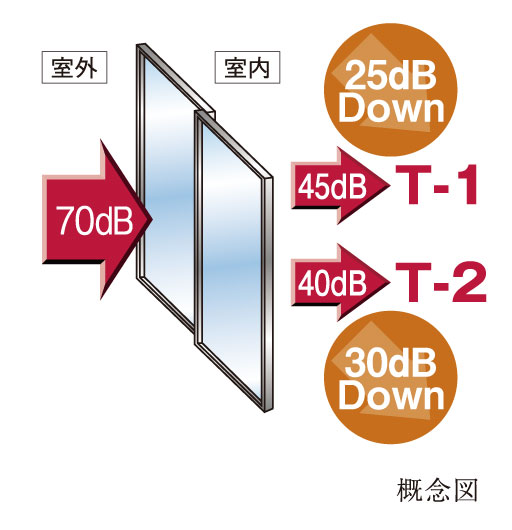 室外

室内

25dB Down

70dB

45dB T-1

40dB T-2

30dB Down

概念図